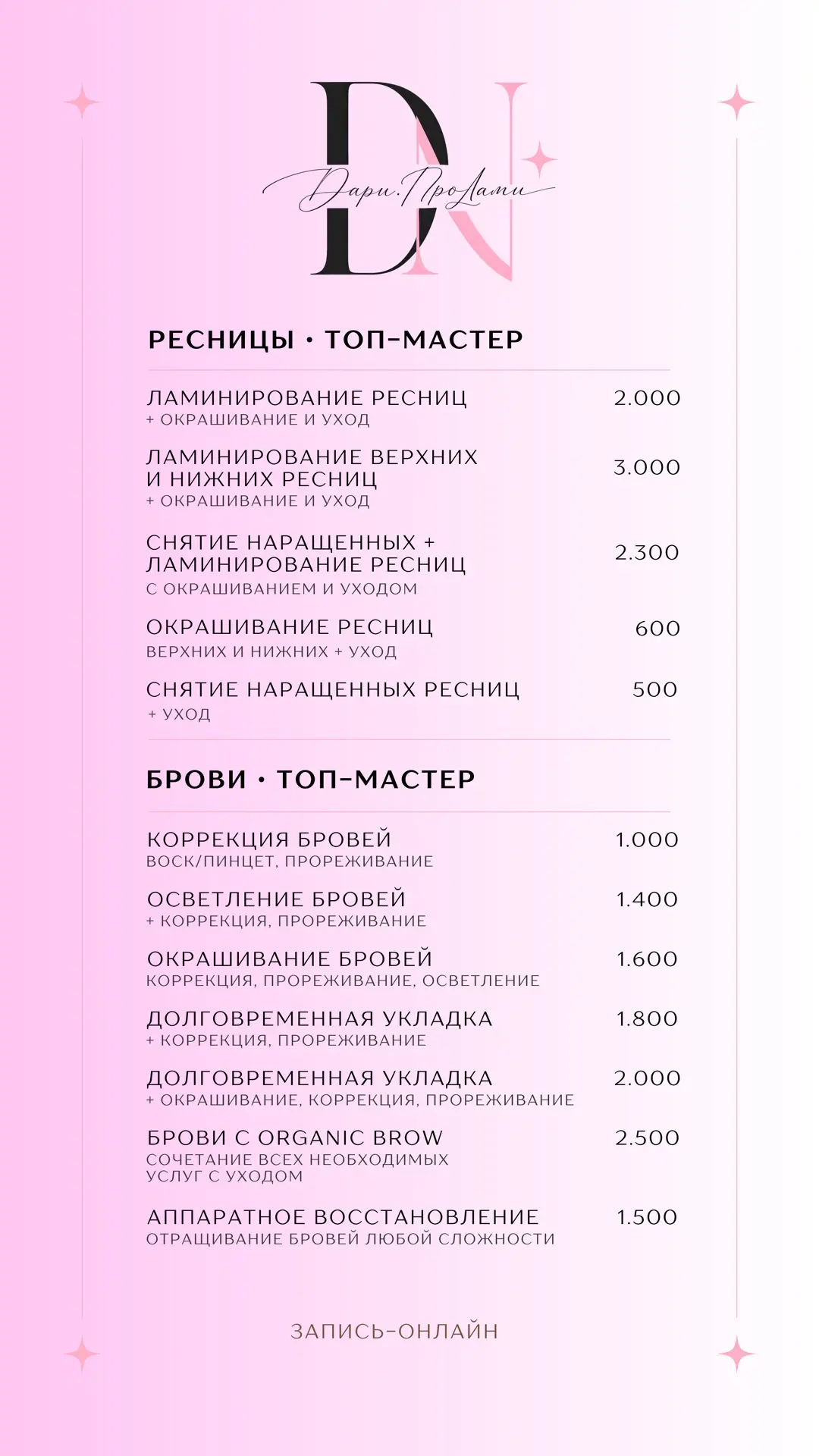 DN
Дари.ПроЛами

РЕСНИЦЫ • ТОП-МАСТЕР

ЛАМИНИРОВАНИЕ РЕСНИЦ 2.000
+ ОКРАШИВАНИЕ И УХОД

ЛАМИНИРОВАНИЕ ВЕРХНИХ И НИЖНИХ РЕСНИЦ 3.000
+ ОКРАШИВАНИЕ И УХОД

СНЯТИЕ НАРАЩЕННЫХ + ЛАМИНИРОВАНИЕ РЕСНИЦ 2.300
С ОКРАШИВАНИЕМ И УХОДОМ

ОКРАШИВАНИЕ РЕСНИЦ 600
ВЕРХНИХ И НИЖНИХ + УХОД

СНЯТИЕ НАРАЩЕННЫХ РЕСНИЦ 500
+ УХОД

БРОВИ • ТОП-МАСТЕР

КОРРЕКЦИЯ БРОВЕЙ 1.000
ВОСК/ПИНЦЕТ, ПРОРЕЖИВАНИЕ

ОСВЕТЛЕНИЕ БРОВЕЙ 1.400
+ КОРРЕКЦИЯ, ПРОРЕЖИВАНИЕ

ОКРАШИВАНИЕ БРОВЕЙ 1.600
КОРРЕКЦИЯ, ПРОРЕЖИВАНИЕ, ОСВЕТЛЕНИЕ

ДОЛГОВРЕМЕННАЯ УКЛАДКА 1.800
+ КОРРЕКЦИЯ, ПРОРЕЖИВАНИЕ

ДОЛГОВРЕМЕННАЯ УКЛАДКА 2.000
+ ОКРАШИВАНИЕ, КОРРЕКЦИЯ, ПРОРЕЖИВАНИЕ

БРОВИ С ORGANIC BROW 2.500
СОЧЕТАНИЕ ВСЕХ НЕОБХОДИМЫХ УСЛУГ С УХОДОМ

АППАРАТНОЕ ВОССТАНОВЛЕНИЕ 1.500
ОТРАЩИВАНИЕ БРОВЕЙ ЛЮБОЙ СЛОЖНОСТИ

ЗАПИСЬ-ОНЛАЙН